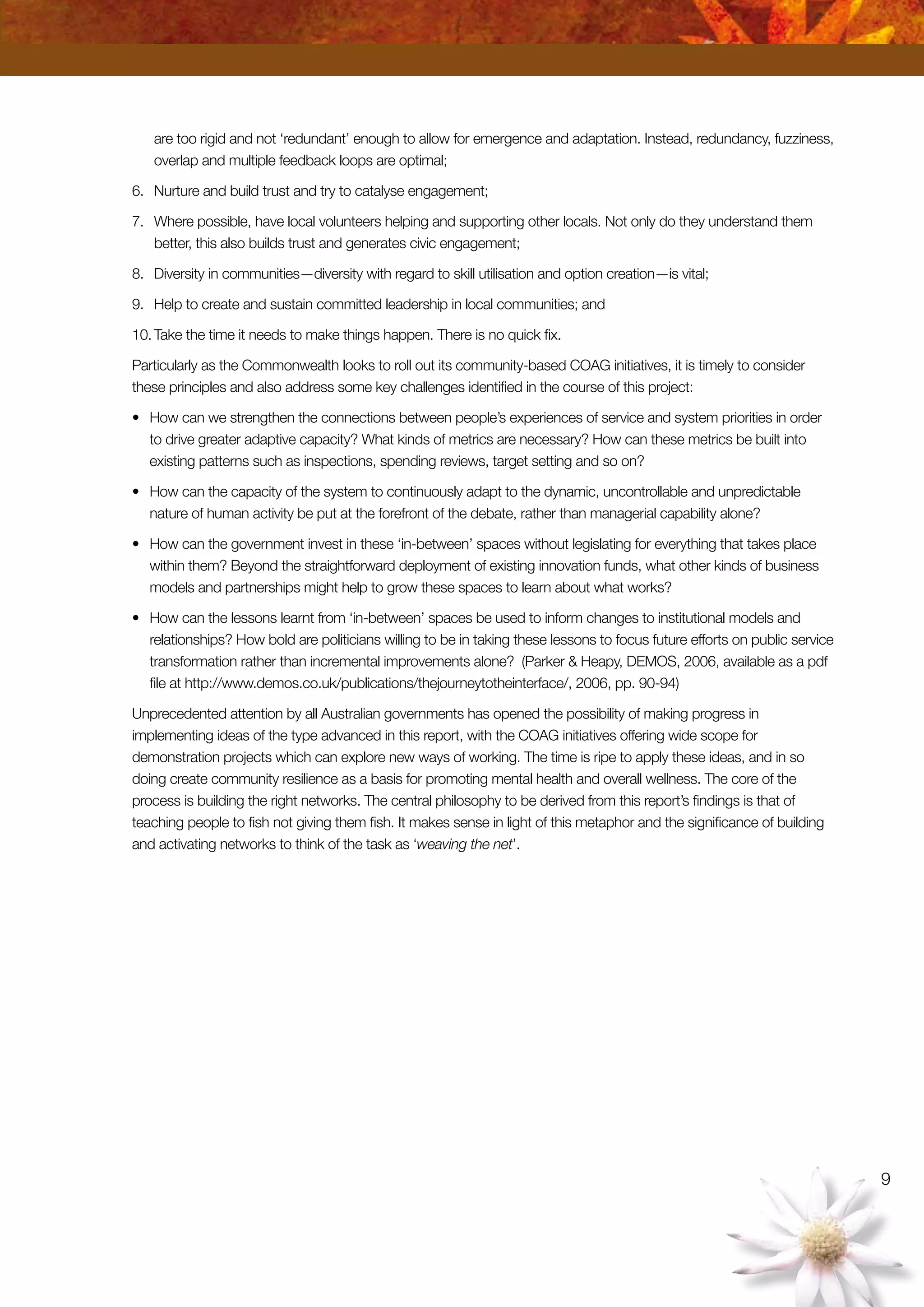 are too rigid and not ‘redundant’ enough to allow for emergence and adaptation. Instead, redundancy, fuzziness, overlap and multiple feedback loops are optimal;

6. Nurture and build trust and try to catalyse engagement;

7. Where possible, have local volunteers helping and supporting other locals. Not only do they understand them better, this also builds trust and generates civic engagement;

8. Diversity in communities—diversity with regard to skill utilisation and option creation—is vital;

9. Help to create and sustain committed leadership in local communities; and

10. Take the time it needs to make things happen. There is no quick fix.

Particularly as the Commonwealth looks to roll out its community-based COAG initiatives, it is timely to consider these principles and also address some key challenges identified in the course of this project:

• How can we strengthen the connections between people’s experiences of service and system priorities in order to drive greater adaptive capacity? What kinds of metrics are necessary? How can these metrics be built into existing patterns such as inspections, spending reviews, target setting and so on?

• How can the capacity of the system to continuously adapt to the dynamic, uncontrollable and unpredictable nature of human activity be put at the forefront of the debate, rather than managerial capability alone?

• How can the government invest in these ‘in-between’ spaces without legislating for everything that takes place within them? Beyond the straightforward deployment of existing innovation funds, what other kinds of business models and partnerships might help to grow these spaces to learn about what works?

• How can the lessons learnt from ‘in-between’ spaces be used to inform changes to institutional models and relationships? How bold are politicians willing to be in taking these lessons to focus future efforts on public service transformation rather than incremental improvements alone? (Parker & Heapy, DEMOS, 2006, available as a pdf file at http://www.demos.co.uk/publications/thejourneytotheinterface/, 2006, pp. 90-94)

Unprecedented attention by all Australian governments has opened the possibility of making progress in implementing ideas of the type advanced in this report, with the COAG initiatives offering wide scope for demonstration projects which can explore new ways of working. The time is ripe to apply these ideas, and in so doing create community resilience as a basis for promoting mental health and overall wellness. The core of the process is building the right networks. The central philosophy to be derived from this report’s findings is that of teaching people to fish not giving them fish. It makes sense in light of this metaphor and the significance of building and activating networks to think of the task as ‘weaving the net’.

9